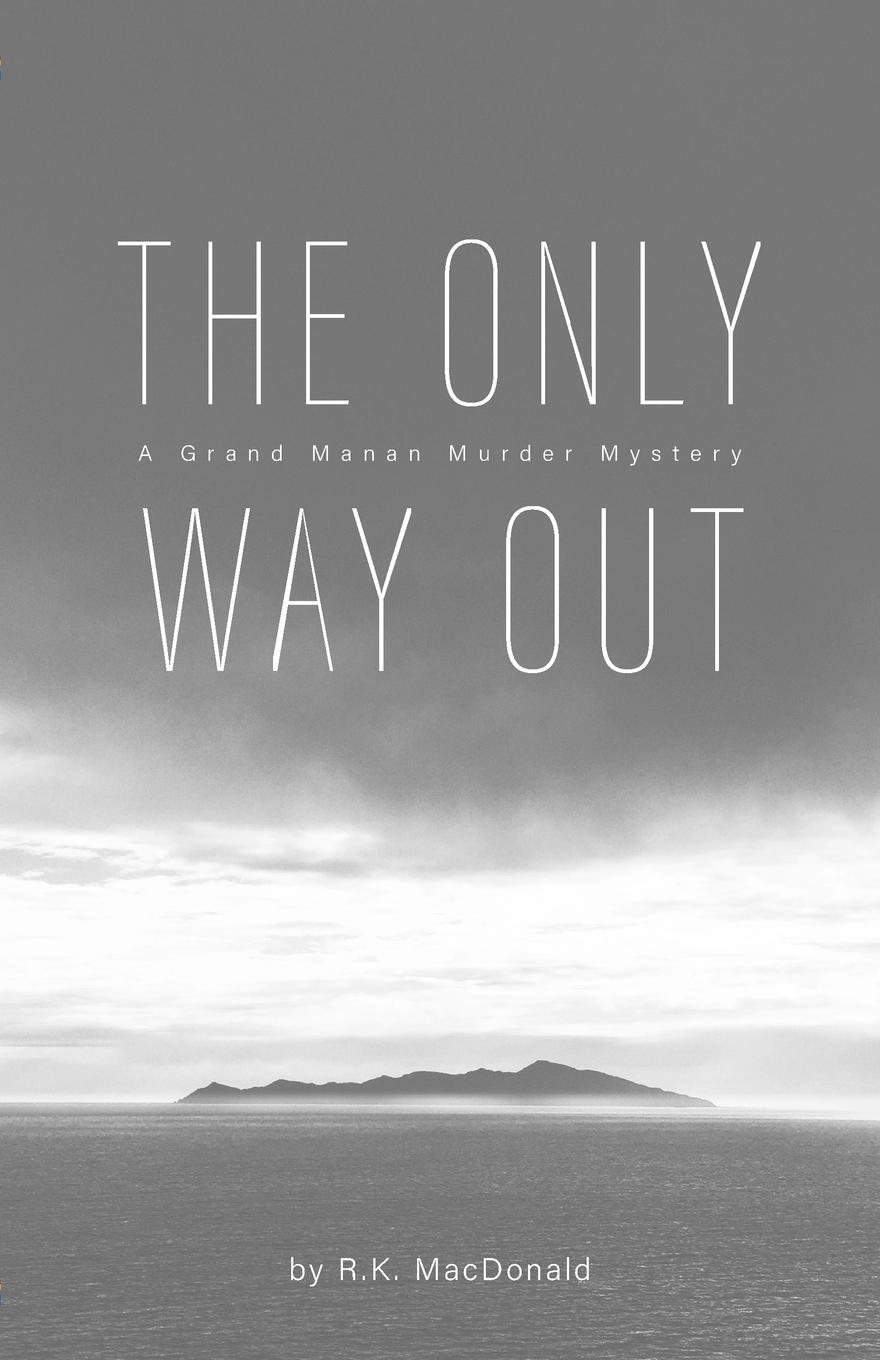 THE ONLY
A Grand Manan Murder Mystery
WAY OUT

by R.K. MacDonald